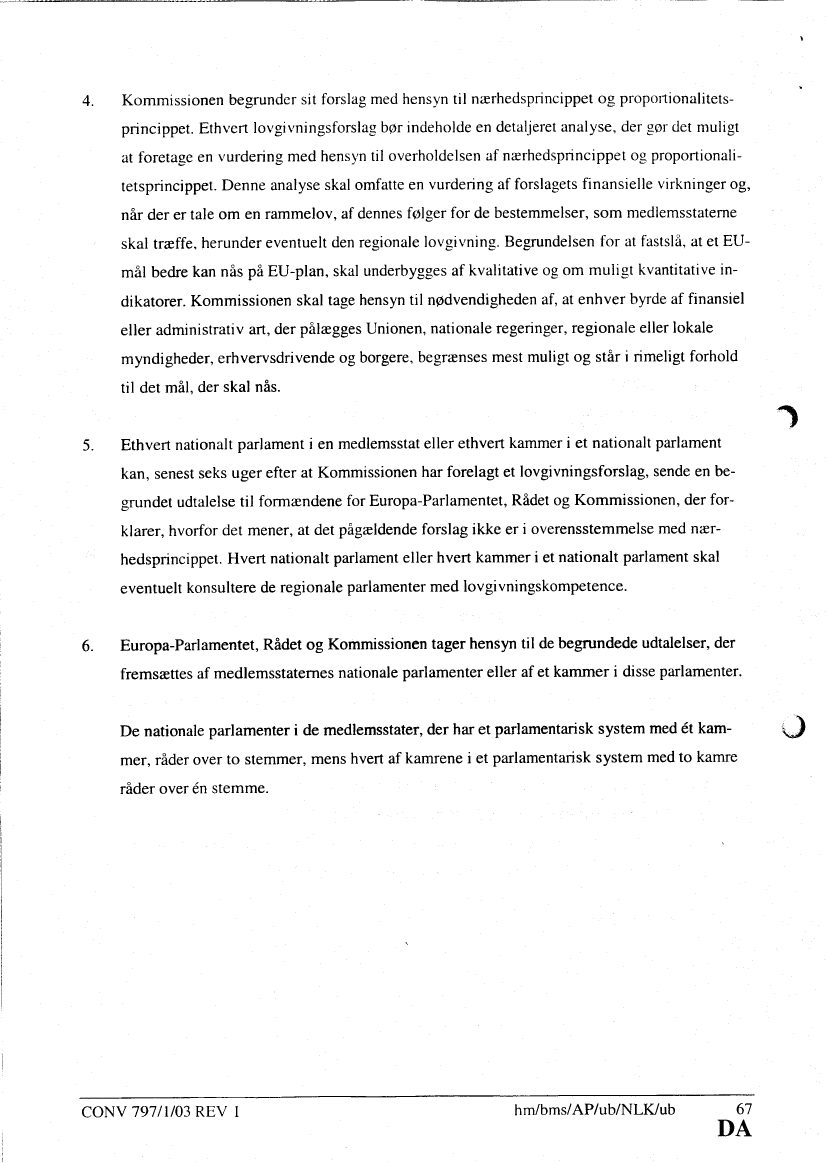 4. Kommissionen begrunder sit forslag med hensyn til nærhedsprincippet og proportionalitetsprincippet. Ethvert lovgivningsforslag bør indeholde en detaljeret analyse, der gør det muligt at foretage en vurdering med hensyn til overholdelsen af nærhedsprincippet og proportionalitetsprincippet. Denne analyse skal omfatte en vurdering af forslagets finansielle virkninger og, når der er tale om en rammelov, af dennes følger for de bestemmelser, som medlemsstaterne skal træffe, herunder eventuelt den regionale lovgivning. Begrundelsen for at fastslå, at et EU-mål bedre kan nås på EU-plan, skal underbygges af kvalitative og om muligt kvantitative indikatorer. Kommissionen skal tage hensyn til nødvendigheden af, at enhver byrde af finansiel eller administrativ art, der pålægges Unionen, nationale regeringer, regionale eller lokale myndigheder, erhvervsdrivende og borgere, begrænses mest muligt og står i rimeligt forhold til det mål, der skal nås.

5. Ethvert nationalt parlament i en medlemsstat eller ethvert kammer i et nationalt parlament kan, senest seks uger efter at Kommissionen har forelagt et lovgivningsforslag, sende en begrundet udtalelse til formændene for Europa-Parlamentet, Rådet og Kommissionen, der forklarer, hvorfor det mener, at det pågældende forslag ikke er i overensstemmelse med nærhedsprincippet. Hvert nationalt parlament eller hvert kammer i et nationalt parlament skal eventuelt konsultere de regionale parlamenter med lovgivningskompetence.

6. Europa-Parlamentet, Rådet og Kommissionen tager hensyn til de begrundede udtalelser, der fremsættes af medlemsstaternes nationale parlamenter eller af et kammer i disse parlamenter.

De nationale parlamenter i de medlemsstater, der har et parlamentarisk system med ét kammer, råder over to stemmer, mens hvert af kamrene i et parlamentarisk system med to kamre råder over én stemme.

CONV 797/1/03 REV 1 hm/bms/AP/ub/NLK/ub 67
DA